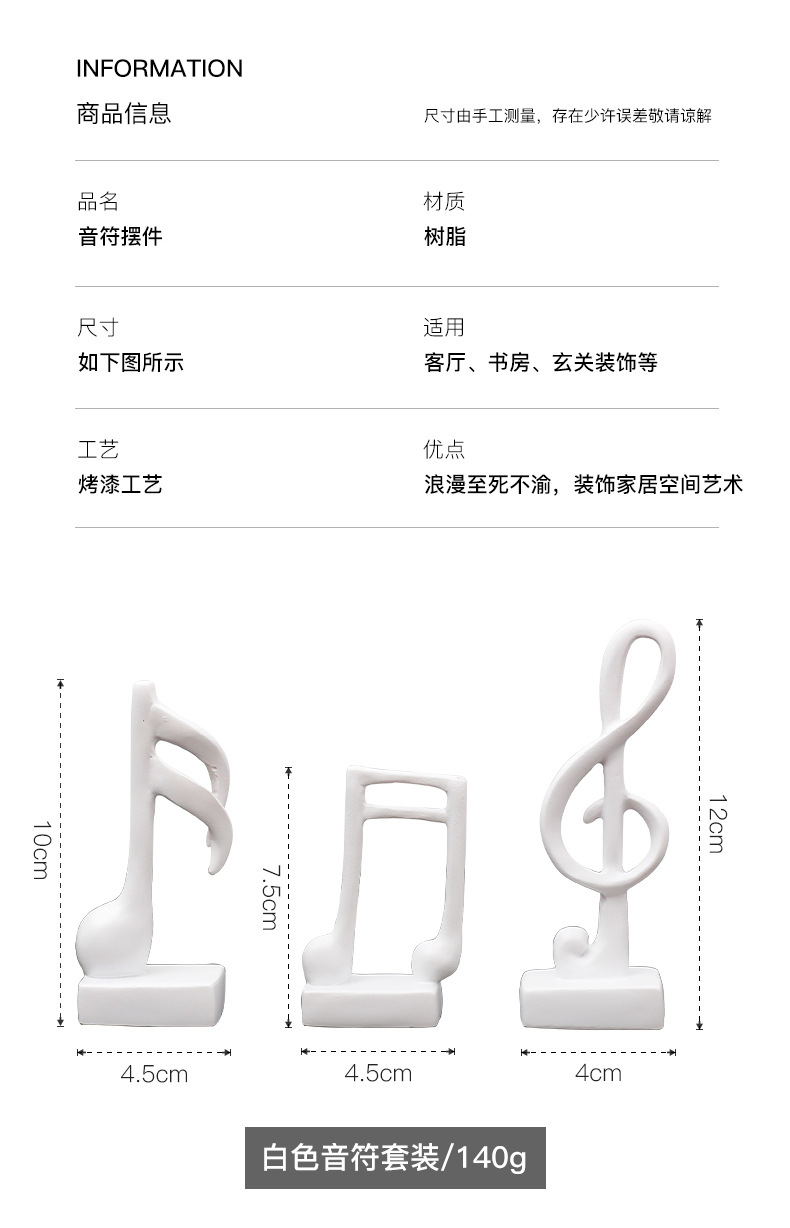 INFORMATION
商品信息

尺寸由手工测量，存在少许误差敬请谅解

品名
音符摆件

材质
树脂

尺寸
如下图所示

适用
客厅、书房、玄关装饰等

工艺
烤漆工艺

优点
浪漫至死不渝，装饰家居空间艺术

10cm
4.5cm
7.5cm
4.5cm
12cm
4cm

白色音符套装/140g